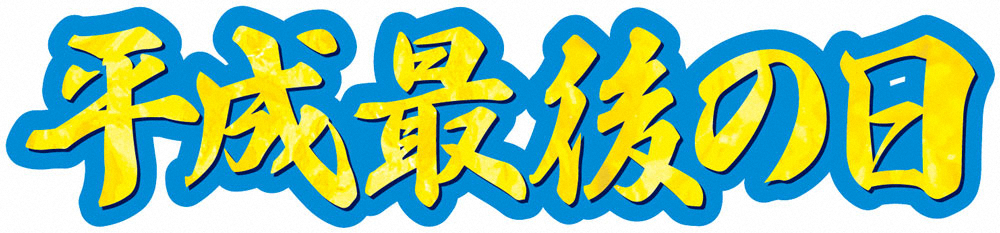 平成最後の日